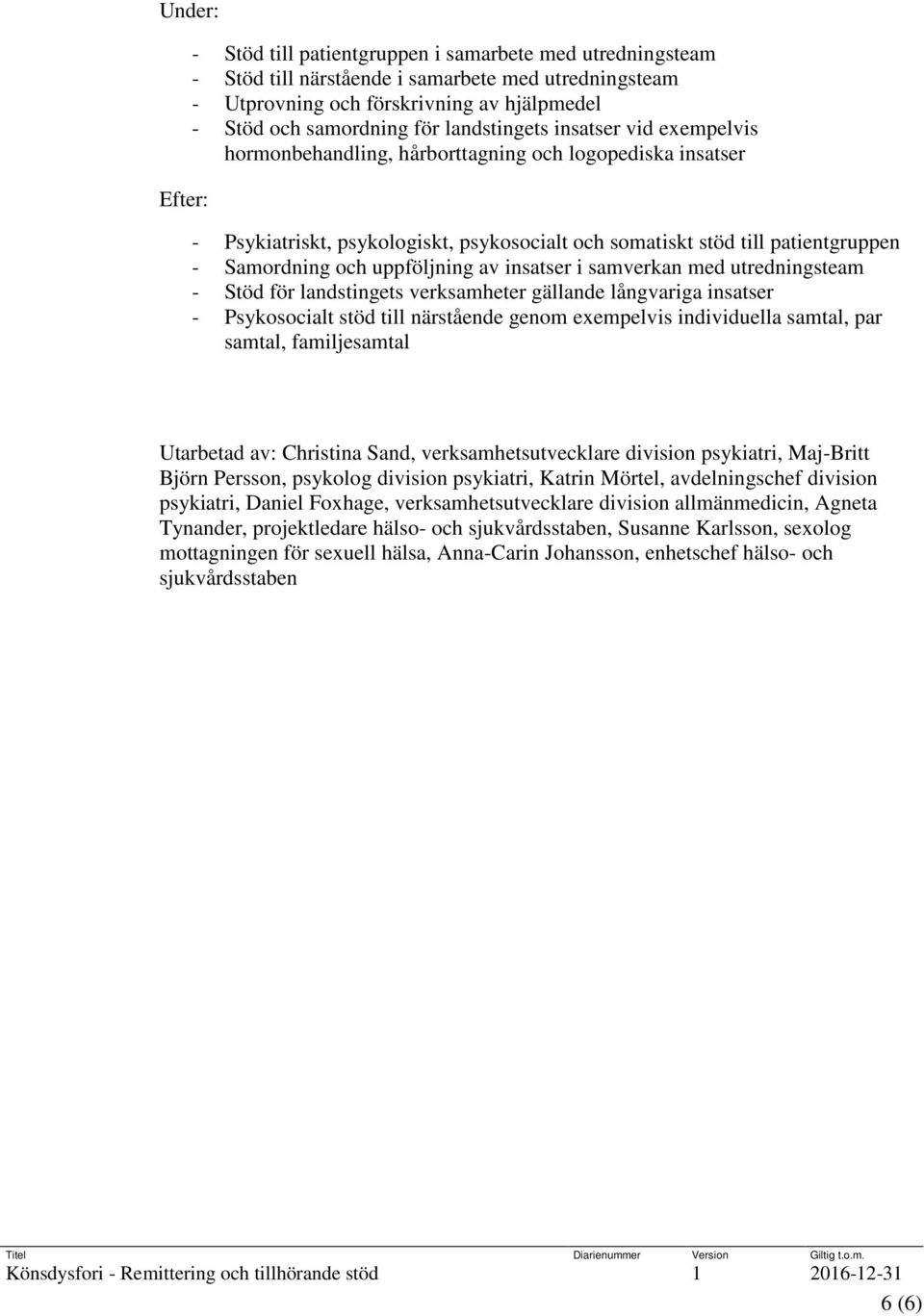 Under:

- Stöd till patientgruppen i samarbete med utredningsteam
- Stöd till närstående i samarbete med utredningsteam
- Utprovning och förskrivning av hjälpmedel
- Stöd och samordning för landstingets insatser vid exempelvis hormonbehandling, hårborttagning och logopediska insatser

Efter:

- Psykiatriskt, psykologiskt, psykosocialt och somatiskt stöd till patientgruppen
- Samordning och uppföljning av insatser i samverkan med utredningsteam
- Stöd för landstingets verksamheter gällande långvariga insatser
- Psykosocialt stöd till närstående genom exempelvis individuella samtal, par samtal, familjesamtal

Utarbetad av: Christina Sand, verksamhetsutvecklare division psykiatri, Maj-Britt Björn Persson, psykolog division psykiatri, Katrin Mörtel, avdelningschef division psykiatri, Daniel Foxhage, verksamhetsutvecklare division allmänmedicin, Agneta Tynander, projektledare hälso- och sjukvårdsstaben, Susanne Karlsson, sexolog mottagningen för sexuell hälsa, Anna-Carin Johansson, enhetschef hälso- och sjukvårdsstaben

| Titel | Diarienummer | Version | Giltig t.o.m. |
|---|---|---|---|
| Könsdysfori - Remittering och tillhörande stöd | | 1 | 2016-12-31 |

6 (6)